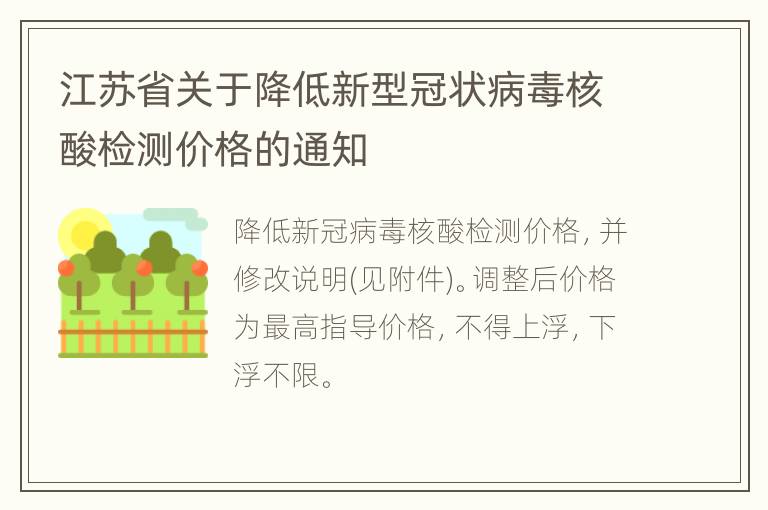 江苏省关于降低新型冠状病毒核酸检测价格的通知

降低新冠病毒核酸检测价格，并修改说明(见附件)。调整后价格为最高指导价格，不得上浮，下浮不限。